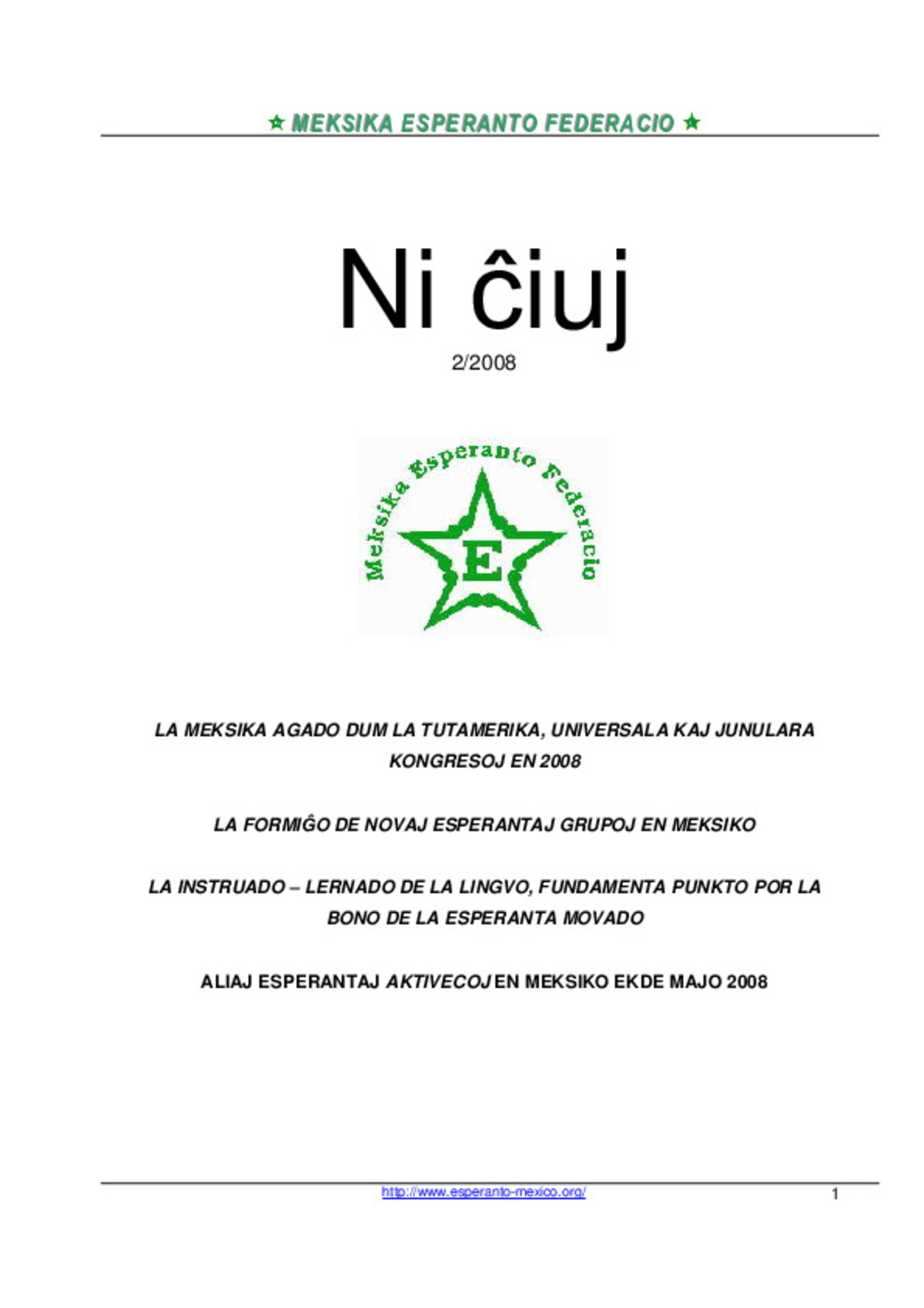 ★ MEKSIKA ESPERANTO FEDERACIO ★

Ni ĉiuj

2/2008

Meksika Esperanto Federacio

E

LA MEKSIKA AGADO DUM LA TUTAMERIKA, UNIVERSALA KAJ JUNULARA KONGRESOJ EN 2008

LA FORMIĜO DE NOVAJ ESPERANTAJ GRUPOJ EN MEKSIKO

LA INSTRUADO – LERNADO DE LA LINGVO, FUNDAMENTA PUNKTO POR LA BONO DE LA ESPERANTA MOVADO

ALIAJ ESPERANTAJ AKTIVECOJ EN MEKSIKO EKDE MAJO 2008

http://www.esperanto-mexico.org/

1